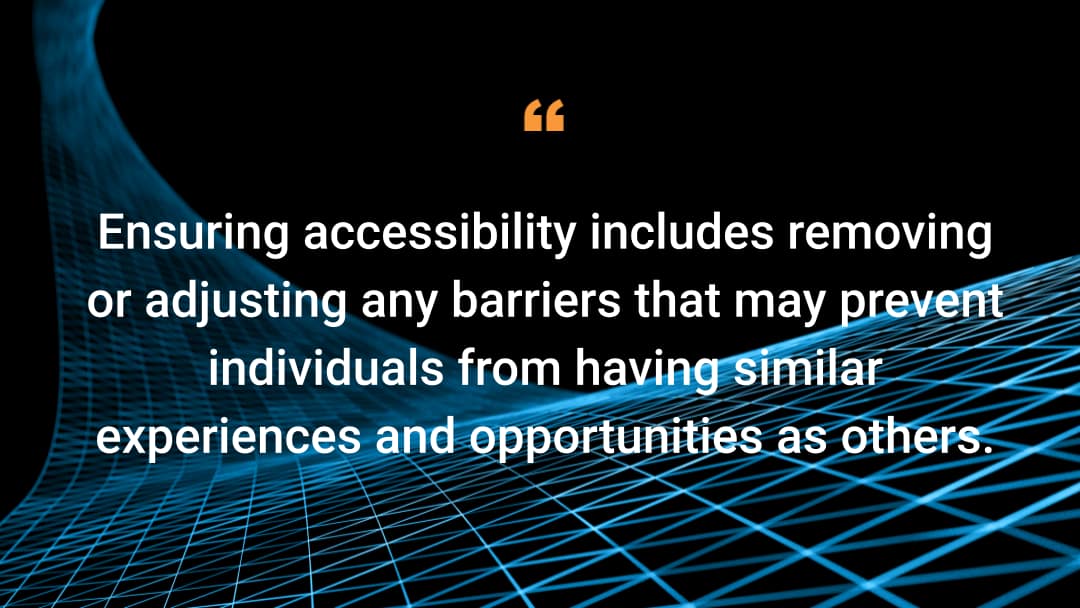 “

Ensuring accessibility includes removing or adjusting any barriers that may prevent individuals from having similar experiences and opportunities as others.